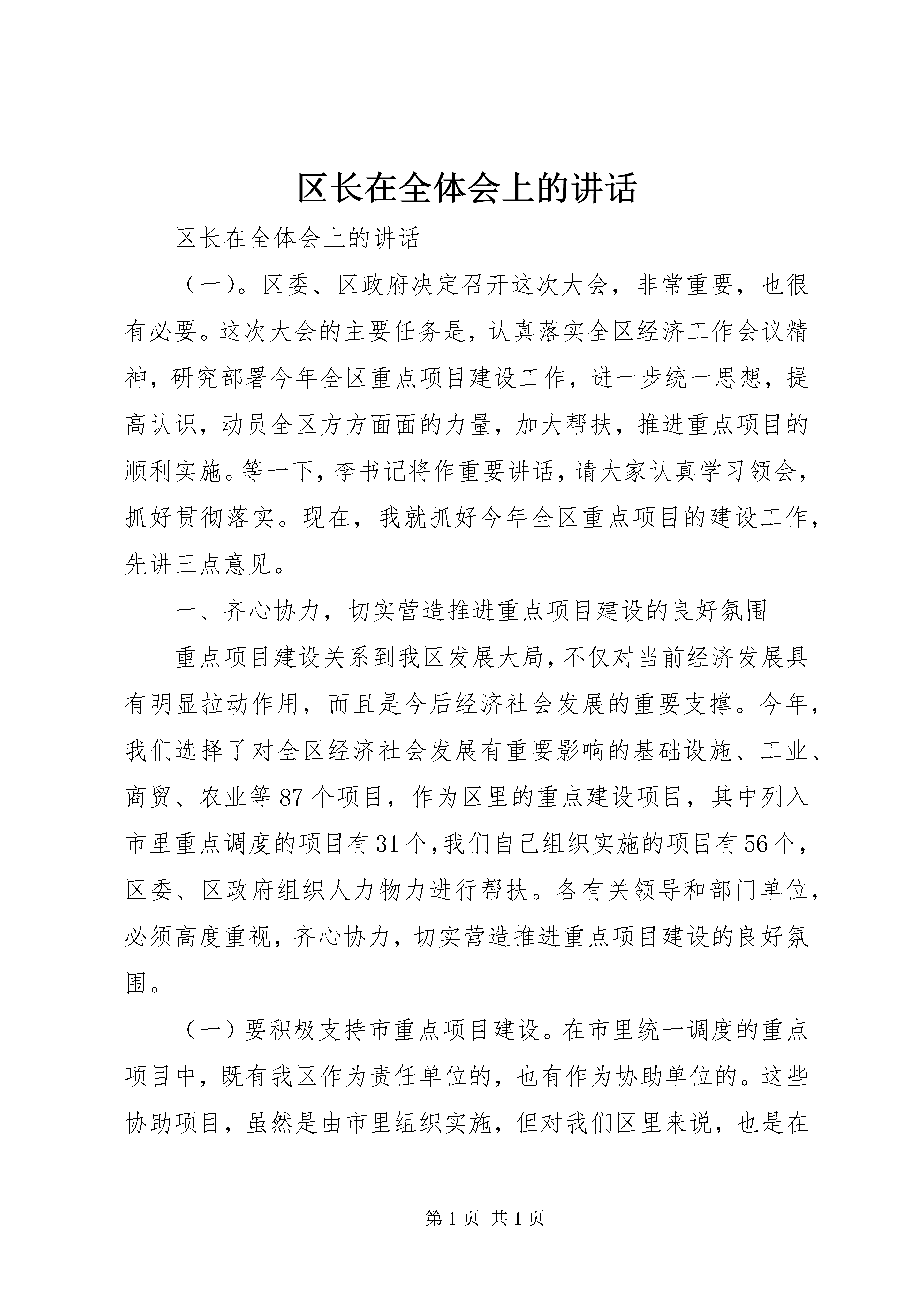 区长在全体会上的讲话

区长在全体会上的讲话

（一）。区委、区政府决定召开这次大会，非常重要，也很有必要。这次大会的主要任务是，认真落实全区经济工作会议精神，研究部署今年全区重点项目建设工作，进一步统一思想，提高认识，动员全区方方面面的力量，加大帮扶，推进重点项目的顺利实施。等一下，李书记将作重要讲话，请大家认真学习领会，抓好贯彻落实。现在，我就抓好今年全区重点项目的建设工作，先讲三点意见。

一、齐心协力，切实营造推进重点项目建设的良好氛围

重点项目建设关系到我区发展大局，不仅对当前经济发展具有明显拉动作用，而且是今后经济社会发展的重要支撑。今年，我们选择了对全区经济社会发展有重要影响的基础设施、工业、商贸、农业等87个项目，作为区里的重点建设项目，其中列入市里重点调度的项目有31个，我们自己组织实施的项目有56个，区委、区政府组织人力物力进行帮扶。各有关领导和部门单位，必须高度重视，齐心协力，切实营造推进重点项目建设的良好氛围。

（一）要积极支持市重点项目建设。在市里统一调度的重点项目中，既有我区作为责任单位的，也有作为协助单位的。这些协助项目，虽然是由市里组织实施，但对我们区里来说，也是在

第1页 共1页